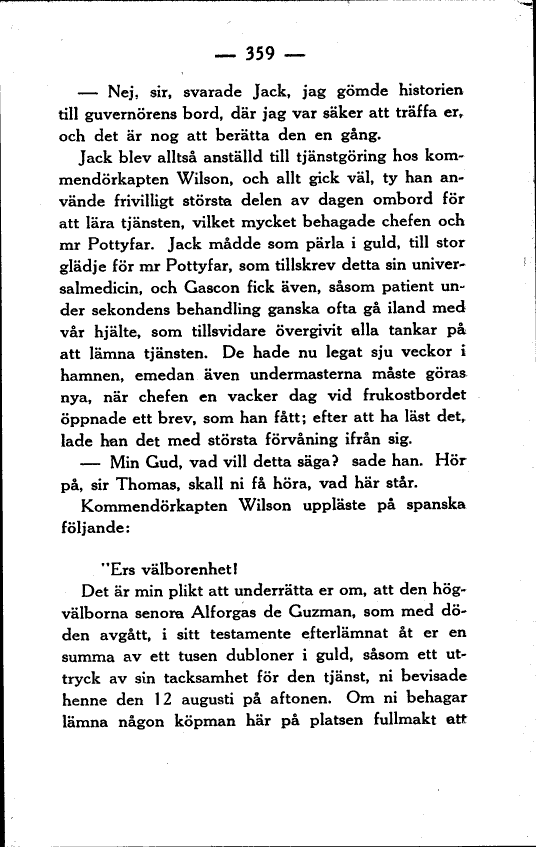 — 359 —

— Nej, sir, svarade Jack, jag gömde historien till guvernörens bord, där jag var säker att träffa er, och det är nog att berätta den en gång.

Jack blev alltså anställd till tjänstgöring hos kommendörkapten Wilson, och allt gick väl, ty han använde frivilligt största delen av dagen ombord för att lära tjänsten, vilket mycket behagade chefen och mr Pottyfar. Jack mådde som pärla i guld, till stor glädje för mr Pottyfar, som tillskrev detta sin universalmedicin, och Gascon fick även, såsom patient under sekondens behandling ganska ofta gå iland med vår hjälte, som tillsvidare övergivit alla tankar på att lämna tjänsten. De hade nu legat sju veckor i hamnen, emedan även undermasterna måste göras nya, när chefen en vacker dag vid frukostbordet öppnade ett brev, som han fått; efter att ha läst det, lade han det med största förvåning ifrån sig.

— Min Gud, vad vill detta säga? sade han. Hör på, sir Thomas, skall ni få höra, vad här står.

Kommendörkapten Wilson uppläste på spanska följande:

"Ers välborenhet!

Det är min plikt att underrätta er om, att den högvälborna senora Alforgas de Guzman, som med döden avgått, i sitt testamente efterlämnat åt er en summa av ett tusen dubloner i guld, såsom ett uttryck av sin tacksamhet för den tjänst, ni bevisade henne den 12 augusti på aftonen. Om ni behagar lämna någon köpman här på platsen fullmakt att